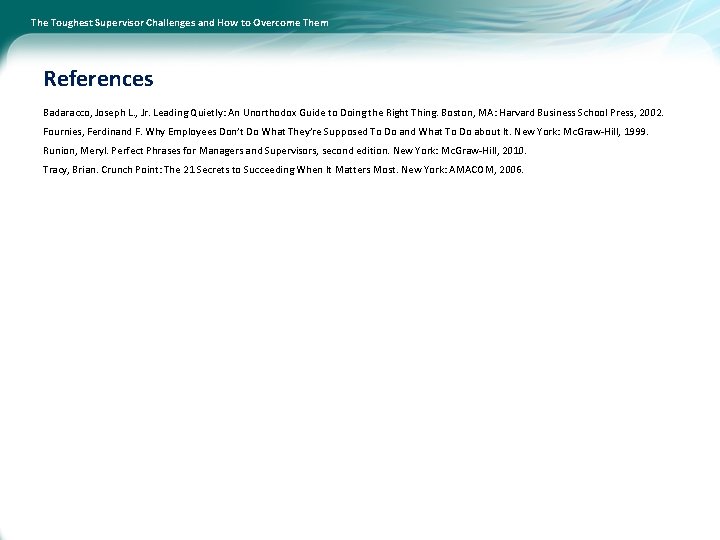 The Toughest Supervisor Challenges and How to Overcome Them

References

Badaracco, Joseph L., Jr. Leading Quietly: An Unorthodox Guide to Doing the Right Thing. Boston, MA: Harvard Business School Press, 2002.

Fournies, Ferdinand F. Why Employees Don't Do What They're Supposed To Do and What To Do about It. New York: McGraw-Hill, 1999.

Runion, Meryl. Perfect Phrases for Managers and Supervisors, second edition. New York: McGraw-Hill, 2010.

Tracy, Brian. Crunch Point: The 21 Secrets to Succeeding When It Matters Most. New York: AMACOM, 2006.